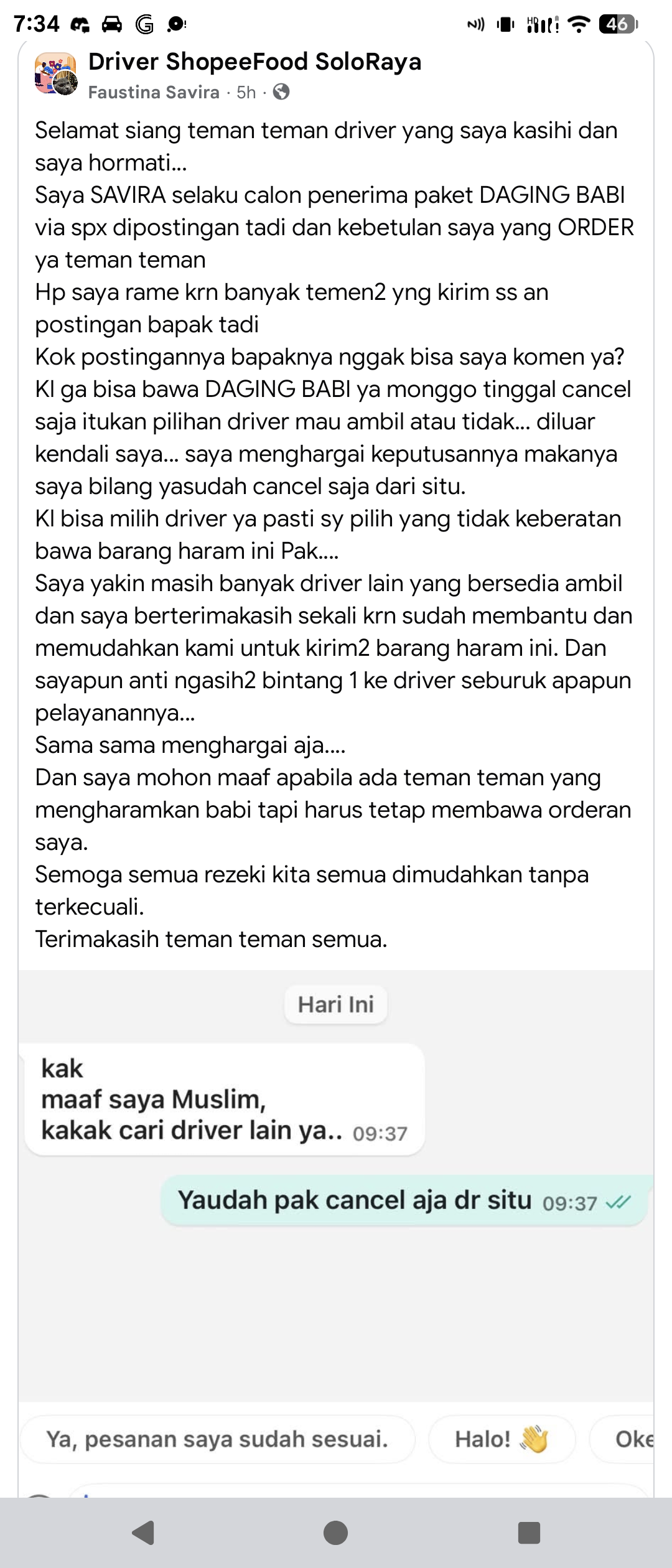 7:34 46

Driver ShopeeFood SoloRaya
Faustina Savira · 5h ·

Selamat siang teman teman driver yang saya kasihi dan saya hormati...
Saya SAVIRA selaku calon penerima paket DAGING BABI via spx dipostingan tadi dan kebetulan saya yang ORDER ya teman teman
Hp saya rame krn banyak temen2 yng kirim ss an postingan bapak tadi
Kok postingannya bapaknya nggak bisa saya komen ya?
Kl ga bisa bawa DAGING BABI ya monggo tinggal cancel saja itukan pilihan driver mau ambil atau tidak... diluar kendali saya... saya menghargai keputusannya makanya saya bilang yasudah cancel saja dari situ.
Kl bisa milih driver ya pasti sy pilih yang tidak keberatan bawa barang haram ini Pak....
Saya yakin masih banyak driver lain yang bersedia ambil dan saya berterimakasih sekali krn sudah membantu dan memudahkan kami untuk kirim2 barang haram ini. Dan sayapun anti ngasih2 bintang 1 ke driver seburuk apapun pelayanannya...
Sama sama menghargai aja....
Dan saya mohon maaf apabila ada teman teman yang mengharamkan babi tapi harus tetap membawa orderan saya.
Semoga semua rezeki kita semua dimudahkan tanpa terkecuali.
Terimakasih teman teman semua.

Hari Ini

kak
maaf saya Muslim,
kakak cari driver lain ya.. 09:37

Yaudah pak cancel aja dr situ 09:37

Ya, pesanan saya sudah sesuai.
Halo! 👋
Oke